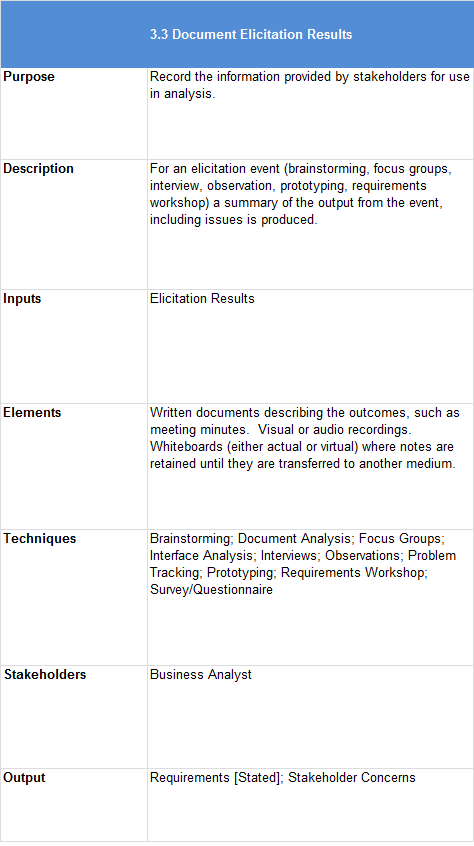 | 3.3 Document Elicitation Results | |
|---|---|
| Purpose | Record the information provided by stakeholders for use in analysis. |
| Description | For an elicitation event (brainstorming, focus groups, interview, observation, prototyping, requirements workshop) a summary of the output from the event, including issues is produced. |
| Inputs | Elicitation Results |
| Elements | Written documents describing the outcomes, such as meeting minutes. Visual or audio recordings. Whiteboards (either actual or virtual) where notes are retained until they are transferred to another medium. |
| Techniques | Brainstorming; Document Analysis; Focus Groups; Interface Analysis; Interviews; Observations; Problem Tracking; Prototyping; Requirements Workshop; Survey/Questionnaire |
| Stakeholders | Business Analyst |
| Output | Requirements [Stated]; Stakeholder Concerns |